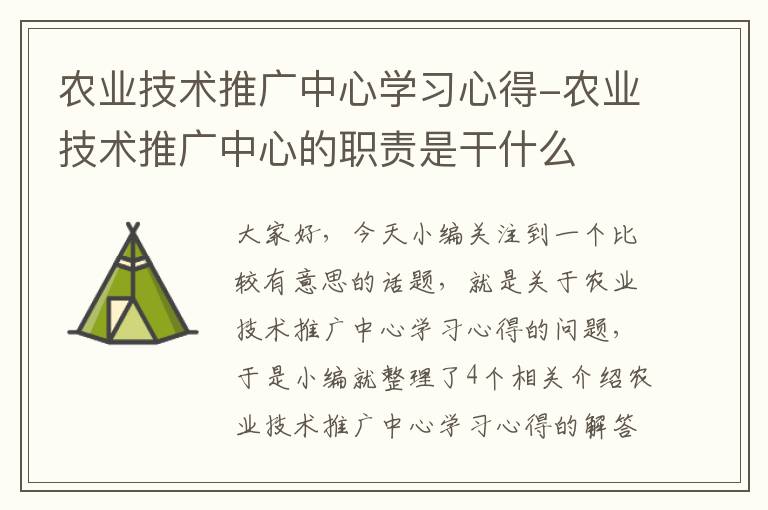 农业技术推广中心学习心得-农业技术推广中心的职责是干什么

大家好，今天小编关注到一个比较有意思的话题，就是关于农业技术推广中心学习心得的问题，于是小编就整理了4个相关介绍农业技术推广中心学习心得的解答